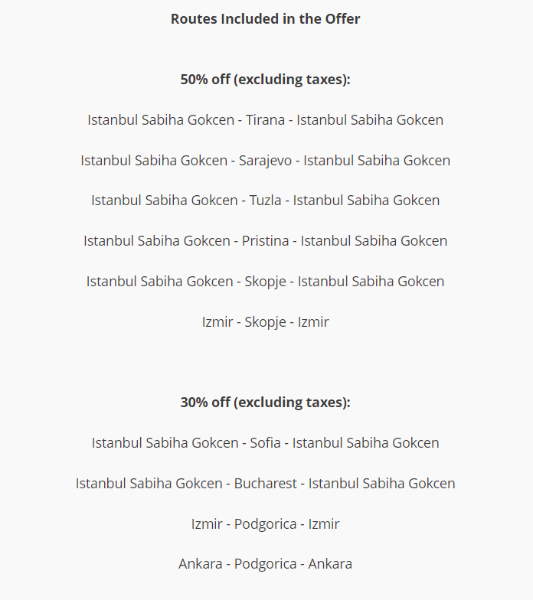 Routes Included in the Offer

50% off (excluding taxes):

Istanbul Sabiha Gokcen - Tirana - Istanbul Sabiha Gokcen

Istanbul Sabiha Gokcen - Sarajevo - Istanbul Sabiha Gokcen

Istanbul Sabiha Gokcen - Tuzla - Istanbul Sabiha Gokcen

Istanbul Sabiha Gokcen - Pristina - Istanbul Sabiha Gokcen

Istanbul Sabiha Gokcen - Skopje - Istanbul Sabiha Gokcen

Izmir - Skopje - Izmir

30% off (excluding taxes):

Istanbul Sabiha Gokcen - Sofia - Istanbul Sabiha Gokcen

Istanbul Sabiha Gokcen - Bucharest - Istanbul Sabiha Gokcen

Izmir - Podgorica - Izmir

Ankara - Podgorica - Ankara